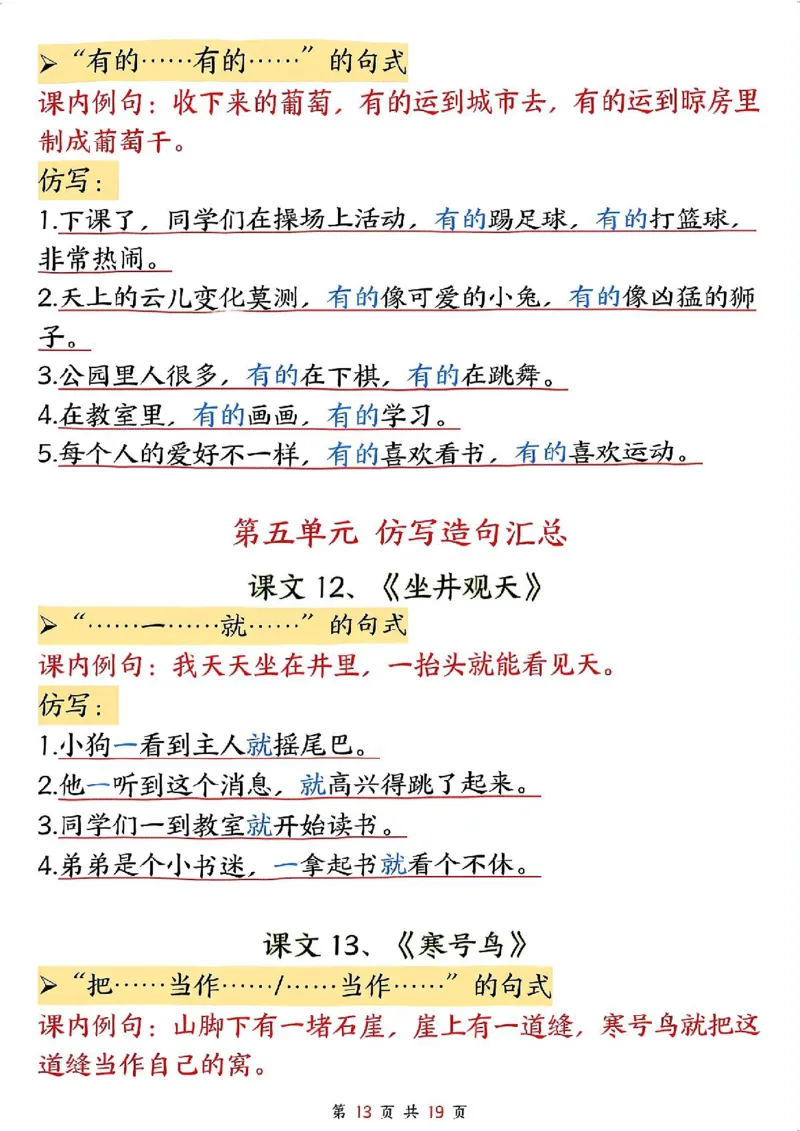 ➢“有的……有的……”的句式
课内例句：收下来的葡萄，有的运到城市去，有的运到晾房里制成葡萄干。
仿写：
1.下课了，同学们在操场上活动，有的踢足球，有的打篮球，非常热闹。
2.天上的云儿变化莫测，有的像可爱的小兔，有的像凶猛的狮子。
3.公园里人很多，有的在下棋，有的在跳舞。
4.在教室里，有的画画，有的学习。
5.每个人的爱好不一样，有的喜欢看书，有的喜欢运动。

第五单元 仿写造句汇总
课文 12、《坐井观天》
➢“……一……就……”的句式
课内例句：我天天坐在井里，一抬头就能看见天。
仿写：
1.小狗一看到主人就摇尾巴。
2.他一听到这个消息，就高兴得跳了起来。
3.同学们一到教室就开始读书。
4.弟弟是个小书迷，一拿起书就看个不休。

课文 13、《寒号鸟》
➢“把……当作……/……当作……”的句式
课内例句：山脚下有一堵石崖，崖上有一道缝，寒号鸟就把这道缝当作自己的窝。

第 13 页 共 19 页